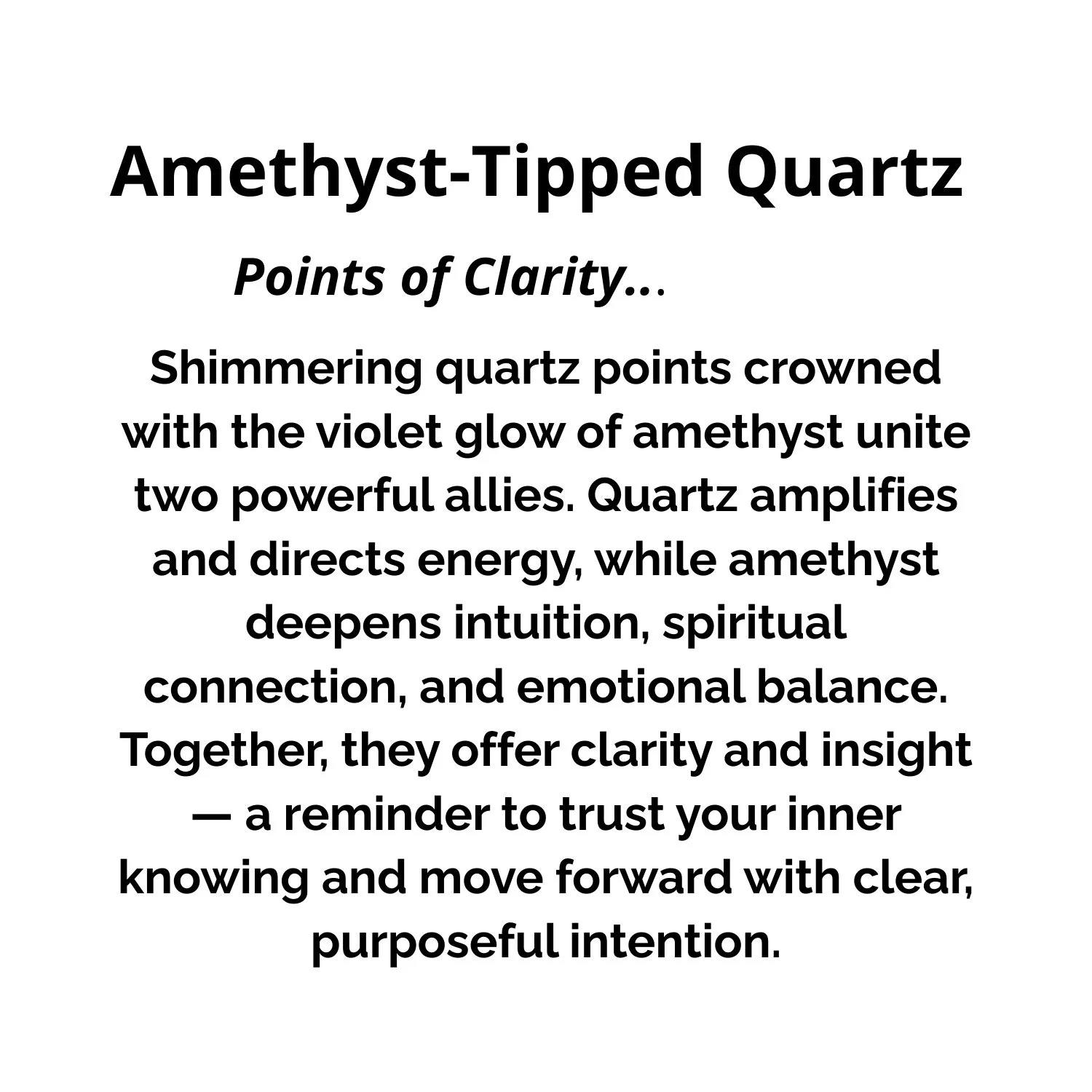 Amethyst-Tipped Quartz

Points of Clarity...

Shimmering quartz points crowned with the violet glow of amethyst unite two powerful allies. Quartz amplifies and directs energy, while amethyst deepens intuition, spiritual connection, and emotional balance. Together, they offer clarity and insight — a reminder to trust your inner knowing and move forward with clear, purposeful intention.